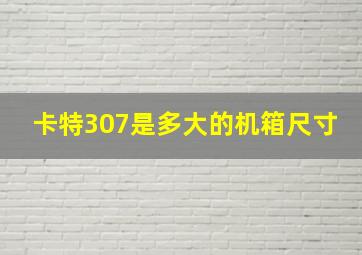 卡特307是多大的机箱尺寸